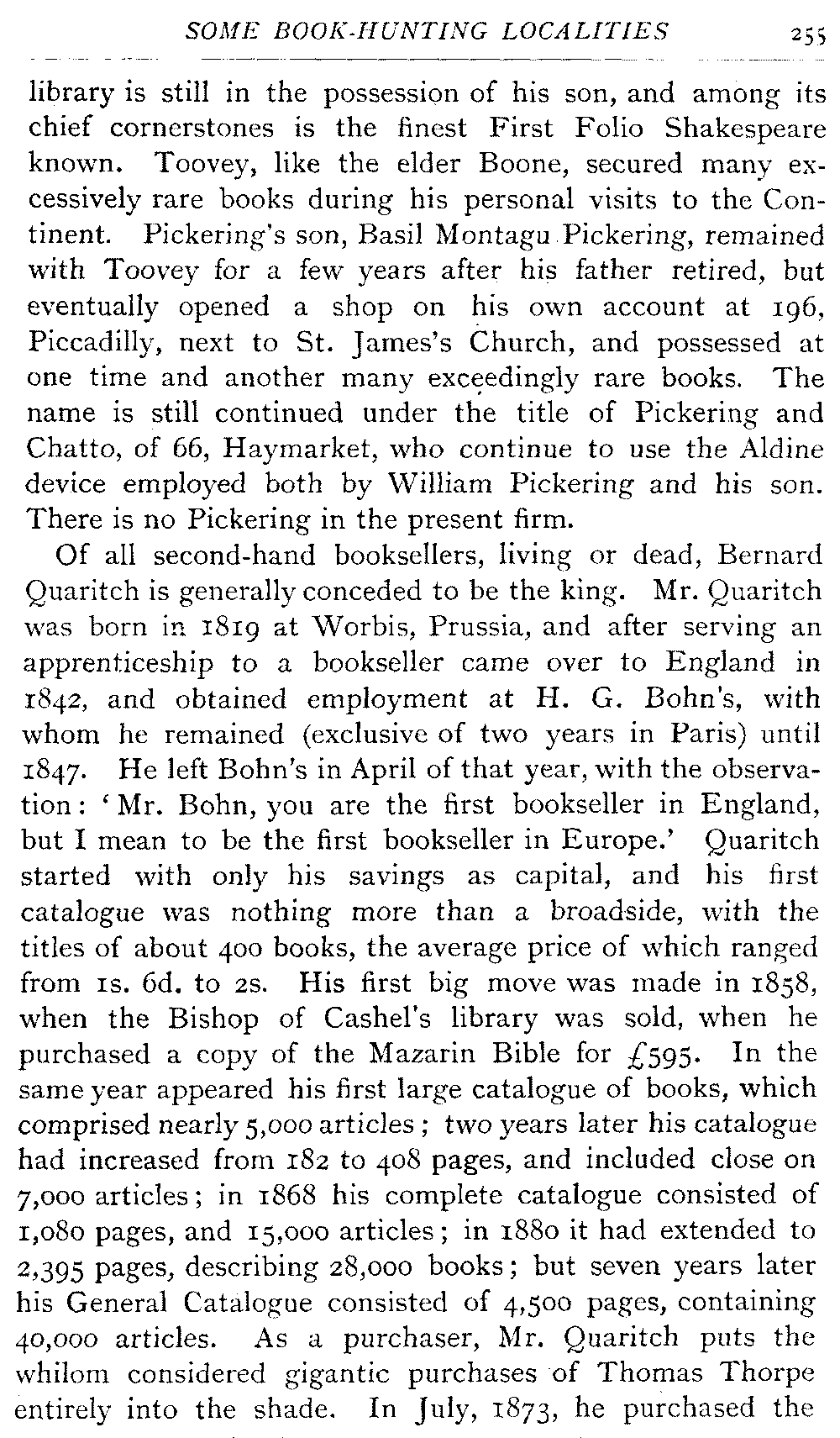 SOME BOOK-HUNTING LOCALITIES 255

library is still in the possession of his son, and among its chief cornerstones is the finest First Folio Shakespeare known. Toovey, like the elder Boone, secured many excessively rare books during his personal visits to the Continent. Pickering's son, Basil Montagu Pickering, remained with Toovey for a few years after his father retired, but eventually opened a shop on his own account at 196, Piccadilly, next to St. James's Church, and possessed at one time and another many exceedingly rare books. The name is still continued under the title of Pickering and Chatto, of 66, Haymarket, who continue to use the Aldine device employed both by William Pickering and his son. There is no Pickering in the present firm.

Of all second-hand booksellers, living or dead, Bernard Quaritch is generally conceded to be the king. Mr. Quaritch was born in 1819 at Worbis, Prussia, and after serving an apprenticeship to a bookseller came over to England in 1842, and obtained employment at H. G. Bohn's, with whom he remained (exclusive of two years in Paris) until 1847. He left Bohn's in April of that year, with the observation: 'Mr. Bohn, you are the first bookseller in England, but I mean to be the first bookseller in Europe.' Quaritch started with only his savings as capital, and his first catalogue was nothing more than a broadside, with the titles of about 400 books, the average price of which ranged from 1s. 6d. to 2s. His first big move was made in 1858, when the Bishop of Cashel's library was sold, when he purchased a copy of the Mazarin Bible for £595. In the same year appeared his first large catalogue of books, which comprised nearly 5,000 articles; two years later his catalogue had increased from 182 to 408 pages, and included close on 7,000 articles; in 1868 his complete catalogue consisted of 1,080 pages, and 15,000 articles; in 1880 it had extended to 2,395 pages, describing 28,000 books; but seven years later his General Catalogue consisted of 4,500 pages, containing 40,000 articles. As a purchaser, Mr. Quaritch puts the whilom considered gigantic purchases of Thomas Thorpe entirely into the shade. In July, 1873, he purchased the